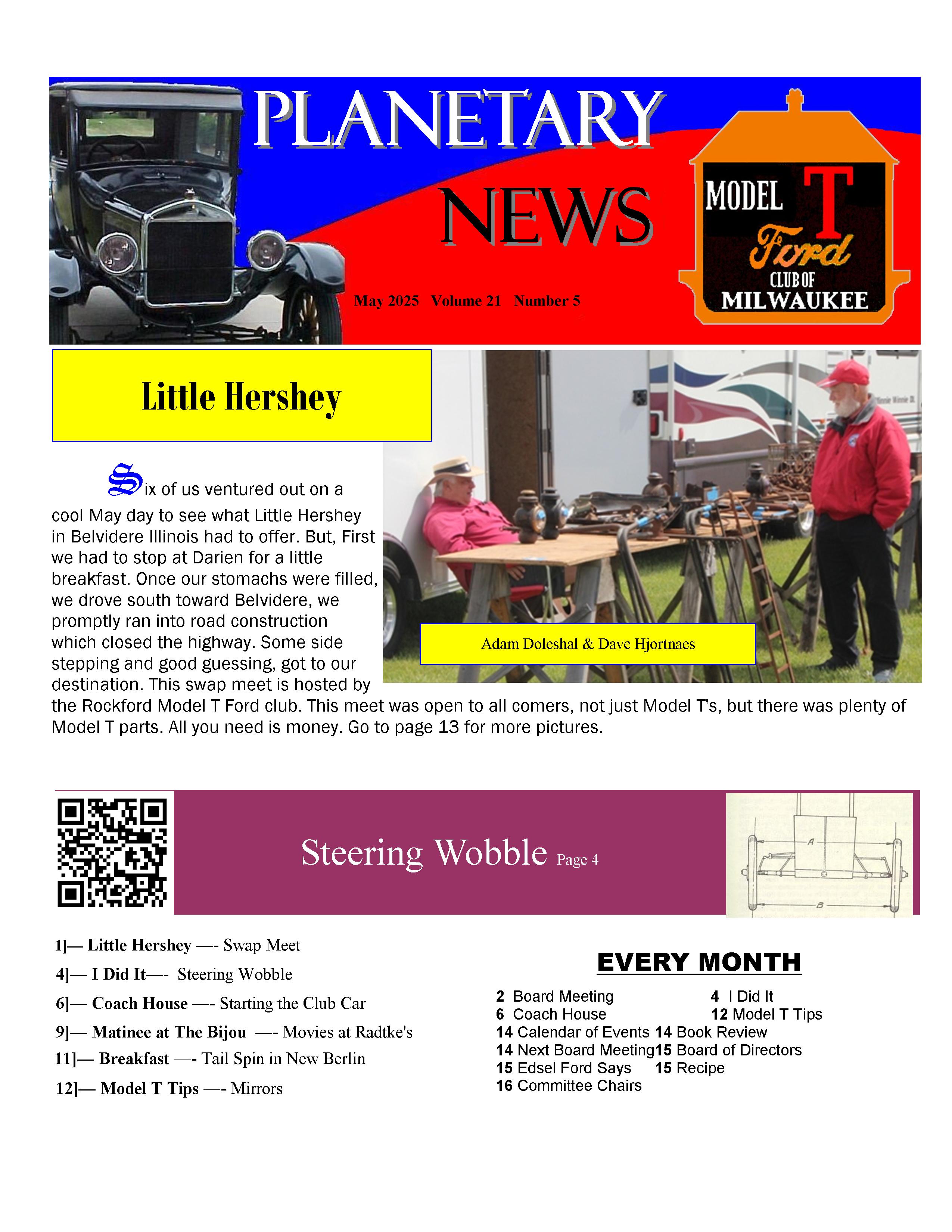 PLANETARY NEWS

May 2025 Volume 21 Number 5

MODEL T Ford CLUB OF MILWAUKEE

Little Hershey

Six of us ventured out on a cool May day to see what Little Hershey in Belvidere Illinois had to offer. But, First we had to stop at Darien for a little breakfast. Once our stomachs were filled, we drove south toward Belvidere, we promptly ran into road construction which closed the highway. Some side stepping and good guessing, got to our destination. This swap meet is hosted by the Rockford Model T Ford club. This meet was open to all comers, not just Model T's, but there was plenty of Model T parts. All you need is money. Go to page 13 for more pictures.

Adam Doleshal & Dave Hjortnaes

Steering Wobble Page 4

A

B

1]— Little Hershey —- Swap Meet
4]— I Did It—- Steering Wobble
6]— Coach House —- Starting the Club Car
9]— Matinee at The Bijou —- Movies at Radtke's
11]— Breakfast —- Tail Spin in New Berlin
12]— Model T Tips —- Mirrors

EVERY MONTH

2 Board Meeting
6 Coach House
14 Calendar of Events
14 Next Board Meeting
15 Edsel Ford Says
16 Committee Chairs
4 I Did It
12 Model T Tips
14 Book Review
15 Board of Directors
15 Recipe